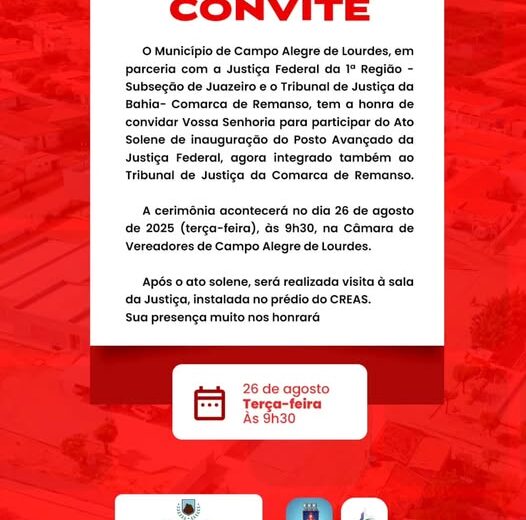 CONVITE

O Município de Campo Alegre de Lourdes, em parceria com a Justiça Federal da 1ª Região - Subseção de Juazeiro e o Tribunal de Justiça da Bahia- Comarca de Remanso, tem a honra de convidar Vossa Senhoria para participar do Ato Solene de inauguração do Posto Avançado da Justiça Federal, agora integrado também ao Tribunal de Justiça da Comarca de Remanso.

A cerimônia acontecerá no dia 26 de agosto de 2025 (terça-feira), às 9h30, na Câmara de Vereadores de Campo Alegre de Lourdes.

Após o ato solene, será realizada visita à sala da Justiça, instalada no prédio do CREAS.
Sua presença muito nos honrará

26 de agosto
Terça-feira
Às 9h30